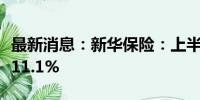 最新消息：新华保险：上半
11.1%